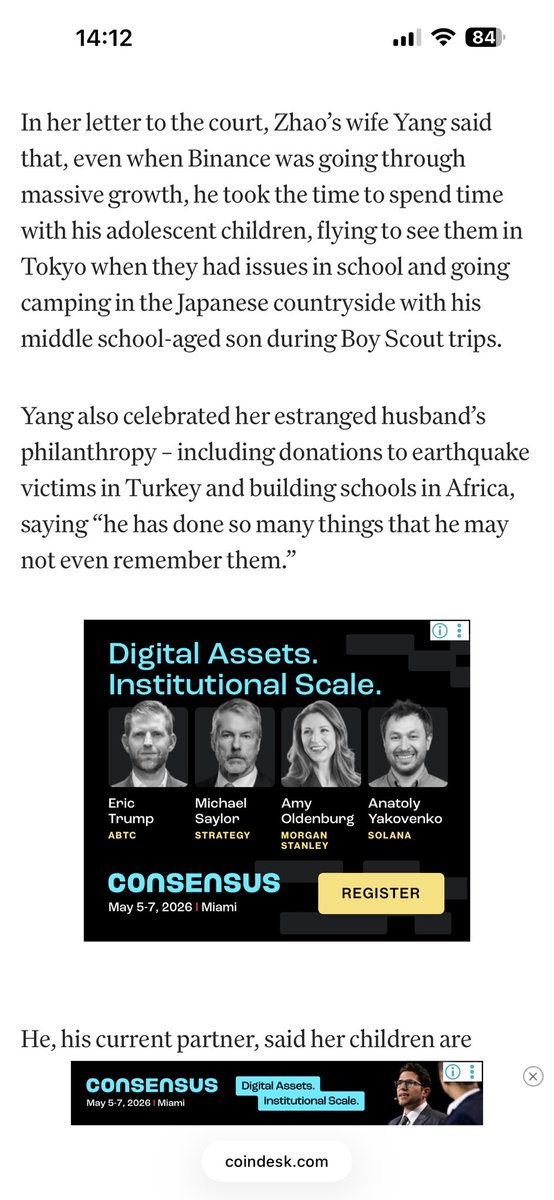 14:12

84

In her letter to the court, Zhao's wife Yang said that, even when Binance was going through massive growth, he took the time to spend time with his adolescent children, flying to see them in Tokyo when they had issues in school and going camping in the Japanese countryside with his middle school-aged son during Boy Scout trips.

Yang also celebrated her estranged husband's philanthropy – including donations to earthquake victims in Turkey and building schools in Africa, saying "he has done so many things that he may not even remember them."

Digital Assets. Institutional Scale.

Eric Trump
ABTC

Michael Saylor
STRATEGY

Amy Oldenburg
MORGAN STANLEY

Anatoly Yakovenko
SOLANA

CONSENSUS
May 5-7, 2026 | Miami

REGISTER

He, his current partner, said her children are

CONSENSUS
May 5-7, 2026 | Miami
Digital Assets. Institutional Scale.

coindesk.com